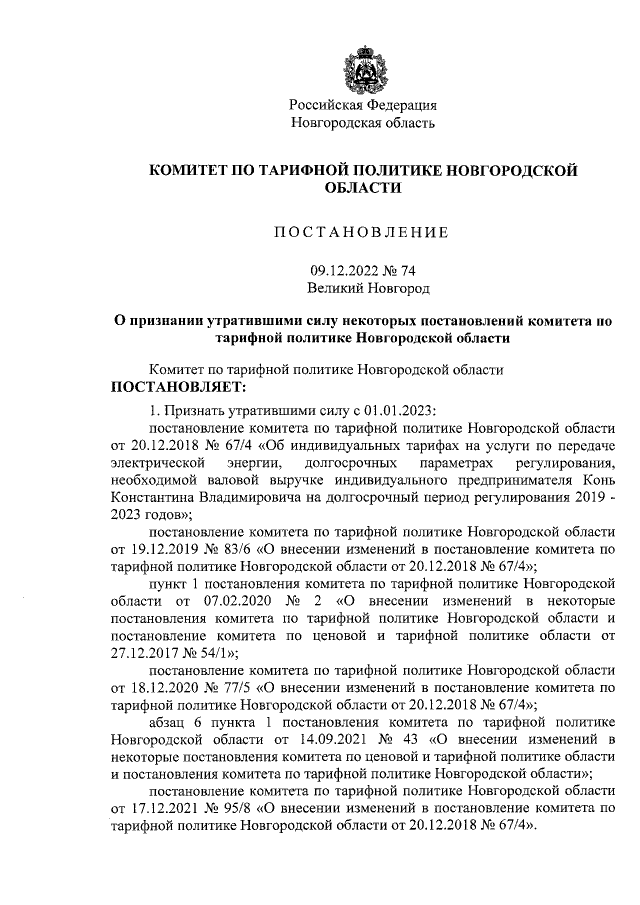 Российская Федерация
Новгородская область

КОМИТЕТ ПО ТАРИФНОЙ ПОЛИТИКЕ НОВГОРОДСКОЙ ОБЛАСТИ

ПОСТАНОВЛЕНИЕ

09.12.2022 № 74
Великий Новгород

О признании утратившими силу некоторых постановлений комитета по тарифной политике Новгородской области

Комитет по тарифной политике Новгородской области
ПОСТАНОВЛЯЕТ:

1. Признать утратившими силу с 01.01.2023:

постановление комитета по тарифной политике Новгородской области от 20.12.2018 № 67/4 «Об индивидуальных тарифах на услуги по передаче электрической энергии, долгосрочных параметрах регулирования, необходимой валовой выручке индивидуального предпринимателя Конь Константина Владимировича на долгосрочный период регулирования 2019 - 2023 годов»;

постановление комитета по тарифной политике Новгородской области от 19.12.2019 № 83/6 «О внесении изменений в постановление комитета по тарифной политике Новгородской области от 20.12.2018 № 67/4»;

пункт 1 постановления комитета по тарифной политике Новгородской области от 07.02.2020 № 2 «О внесении изменений в некоторые постановления комитета по тарифной политике Новгородской области и постановление комитета по ценовой и тарифной политике области от 27.12.2017 № 54/1»;

постановление комитета по тарифной политике Новгородской области от 18.12.2020 № 77/5 «О внесении изменений в постановление комитета по тарифной политике Новгородской области от 20.12.2018 № 67/4»;

абзац 6 пункта 1 постановления комитета по тарифной политике Новгородской области от 14.09.2021 № 43 «О внесении изменений в некоторые постановления комитета по ценовой и тарифной политике области и постановления комитета по тарифной политике Новгородской области»;

постановление комитета по тарифной политике Новгородской области от 17.12.2021 № 95/8 «О внесении изменений в постановление комитета по тарифной политике Новгородской области от 20.12.2018 № 67/4».